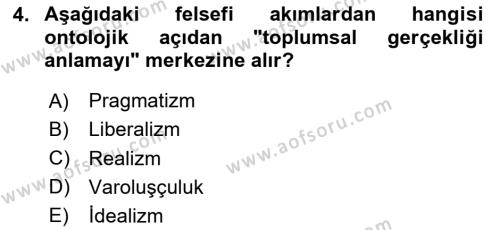 4. Aşağıdaki felsefi akımlardan hangisi ontolojik açıdan "toplumsal gerçekliği anlamayı" merkezine alır?

A) Pragmatizm
B) Liberalizm
C) Realizm
D) Varoluşçuluk
E) İdealizm

www.aofsoru.com